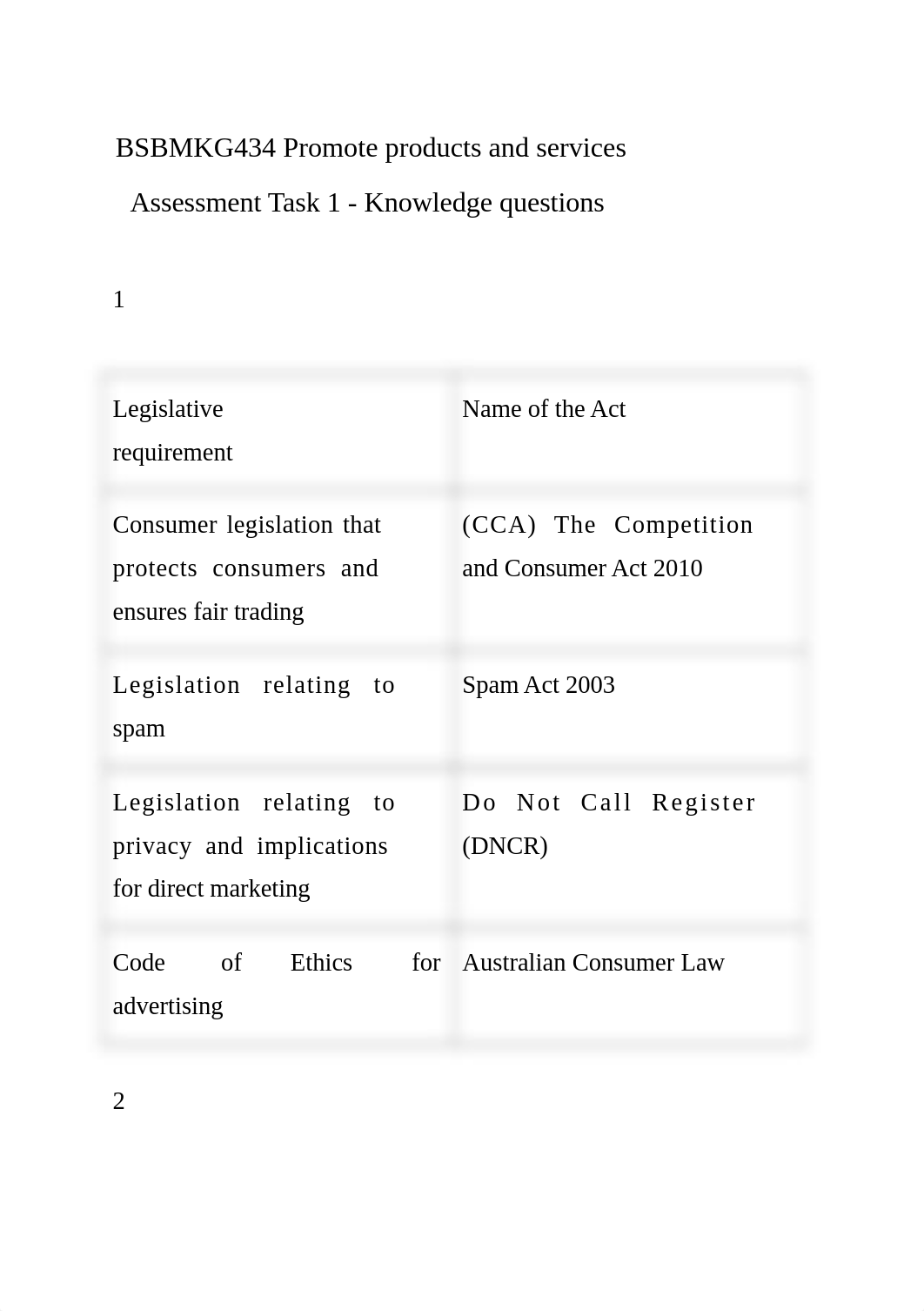 BSBMKG434 Promote products and services

Assessment Task 1 - Knowledge questions

1

| Legislative requirement | Name of the Act |
|---|---|
| Consumer legislation that protects consumers and ensures fair trading | (CCA) The Competition and Consumer Act 2010 |
| Legislation relating to spam | Spam Act 2003 |
| Legislation relating to privacy and implications for direct marketing | Do Not Call Register (DNCR) |
| Code of Ethics for advertising | Australian Consumer Law |

2